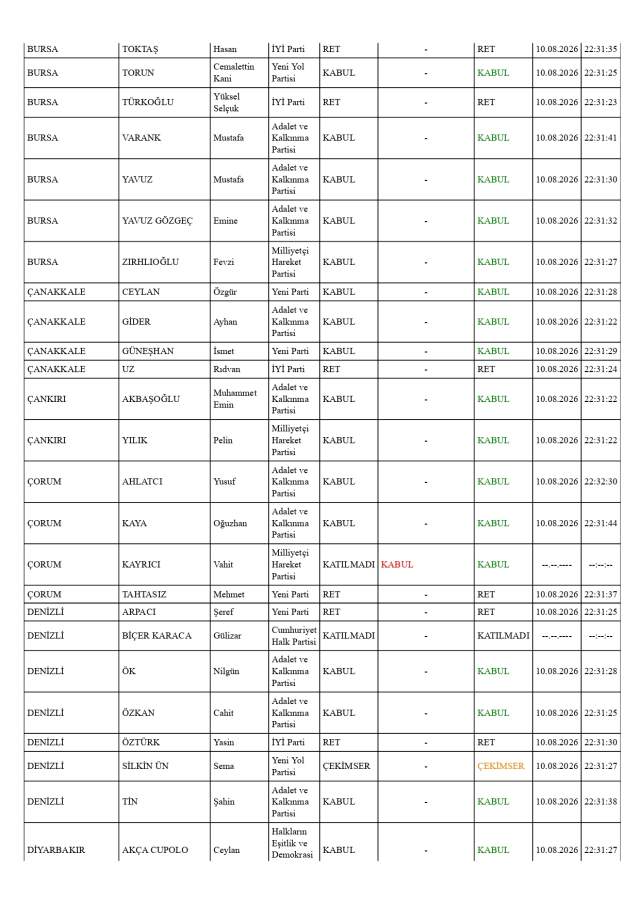 | BURSA | TOKTAŞ | Hasan | İYİ Parti | RET | - | RET | 10.08.2026 | 22:31:35 |
|---|---|---|---|---|---|---|---|---|
| BURSA | TORUN | Cemalettin Kani | Yeni Yol Partisi | KABUL | - | KABUL | 10.08.2026 | 22:31:25 |
| BURSA | TÜRKOĞLU | Yüksel Selçuk | İYİ Parti | RET | - | RET | 10.08.2026 | 22:31:23 |
| BURSA | VARANK | Mustafa | Adalet ve Kalkınma Partisi | KABUL | - | KABUL | 10.08.2026 | 22:31:41 |
| BURSA | YAVUZ | Mustafa | Adalet ve Kalkınma Partisi | KABUL | - | KABUL | 10.08.2026 | 22:31:30 |
| BURSA | YAVUZ GÖZGEÇ | Emine | Adalet ve Kalkınma Partisi | KABUL | - | KABUL | 10.08.2026 | 22:31:32 |
| BURSA | ZIRHLIOĞLU | Fevzi | Milliyetçi Hareket Partisi | KABUL | - | KABUL | 10.08.2026 | 22:31:27 |
| ÇANAKKALE | CEYLAN | Özgür | Yeni Parti | KABUL | - | KABUL | 10.08.2026 | 22:31:28 |
| ÇANAKKALE | GİDER | Ayhan | Adalet ve Kalkınma Partisi | KABUL | - | KABUL | 10.08.2026 | 22:31:22 |
| ÇANAKKALE | GÜNEŞHAN | İsmet | Yeni Parti | KABUL | - | KABUL | 10.08.2026 | 22:31:29 |
| ÇANAKKALE | UZ | Rıdvan | İYİ Parti | RET | - | RET | 10.08.2026 | 22:31:24 |
| ÇANKIRI | AKBAŞOĞLU | Muhammet Emin | Adalet ve Kalkınma Partisi | KABUL | - | KABUL | 10.08.2026 | 22:31:22 |
| ÇANKIRI | YILIK | Pelin | Milliyetçi Hareket Partisi | KABUL | - | KABUL | 10.08.2026 | 22:31:22 |
| ÇORUM | AHLATCI | Yusuf | Adalet ve Kalkınma Partisi | KABUL | - | KABUL | 10.08.2026 | 22:32:30 |
| ÇORUM | KAYA | Oğuzhan | Adalet ve Kalkınma Partisi | KABUL | - | KABUL | 10.08.2026 | 22:31:44 |
| ÇORUM | KAYRICI | Vahit | Milliyetçi Hareket Partisi | KATILMADI | KABUL | KABUL | --.--.---- | --:--:-- |
| ÇORUM | TAHTASIZ | Mehmet | Yeni Parti | RET | - | RET | 10.08.2026 | 22:31:37 |
| DENİZLİ | ARPACI | Şeref | Yeni Parti | RET | - | RET | 10.08.2026 | 22:31:25 |
| DENİZLİ | BİÇER KARACA | Gülizar | Cumhuriyet Halk Partisi | KATILMADI | - | KATILMADI | --.--.---- | --:--:-- |
| DENİZLİ | ÖK | Nilgün | Adalet ve Kalkınma Partisi | KABUL | - | KABUL | 10.08.2026 | 22:31:28 |
| DENİZLİ | ÖZKAN | Cahit | Adalet ve Kalkınma Partisi | KABUL | - | KABUL | 10.08.2026 | 22:31:25 |
| DENİZLİ | ÖZTÜRK | Yasin | İYİ Parti | RET | - | RET | 10.08.2026 | 22:31:30 |
| DENİZLİ | SİLKİN ÜN | Sema | Yeni Yol Partisi | ÇEKİMSER | - | ÇEKİMSER | 10.08.2026 | 22:31:27 |
| DENİZLİ | TİN | Şahin | Adalet ve Kalkınma Partisi | KABUL | - | KABUL | 10.08.2026 | 22:31:38 |
| DİYARBAKIR | AKÇA CUPOLO | Ceylan | Halkların Eşitlik ve Demokrasi | KABUL | - | KABUL | 10.08.2026 | 22:31:27 |